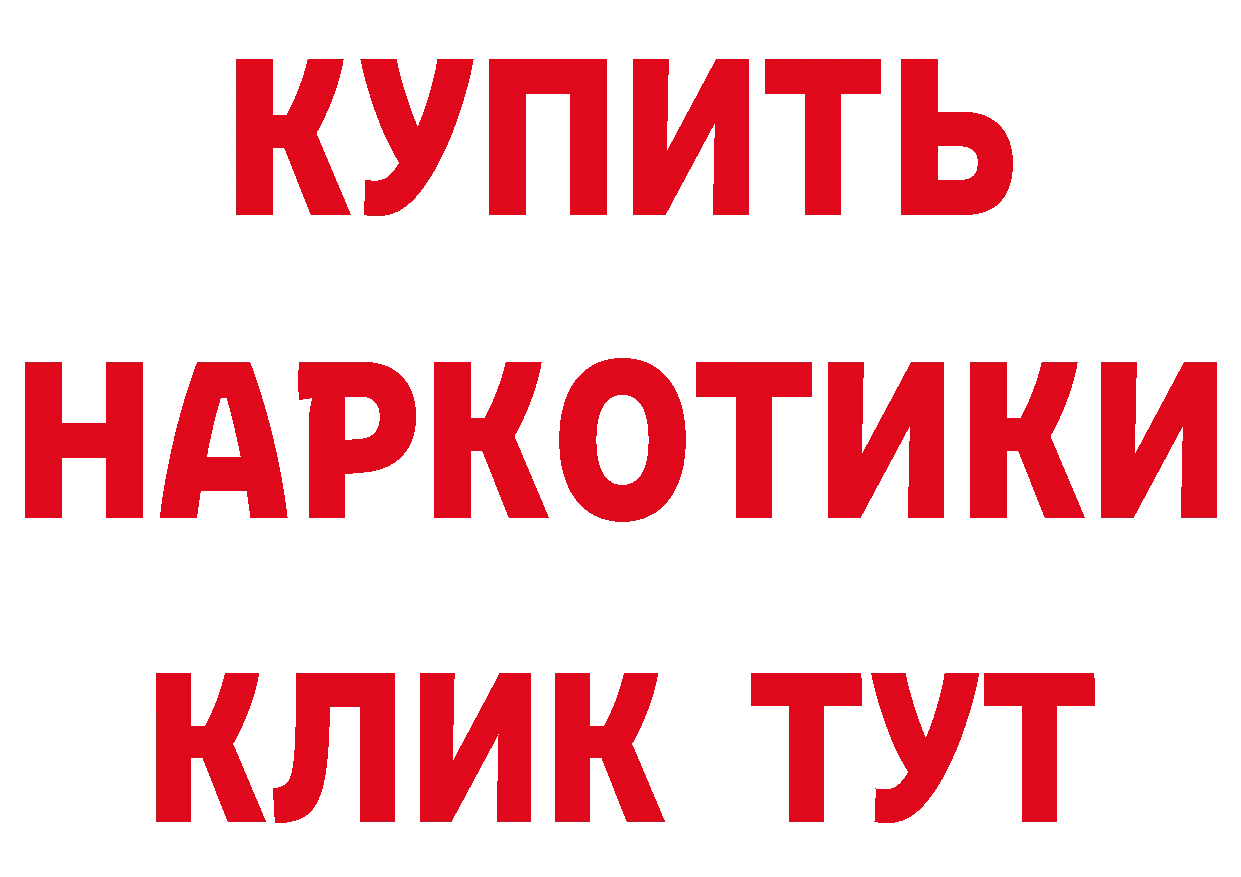 КУПИТЬ

НАРКОТИКИ

КЛИК ТУТ